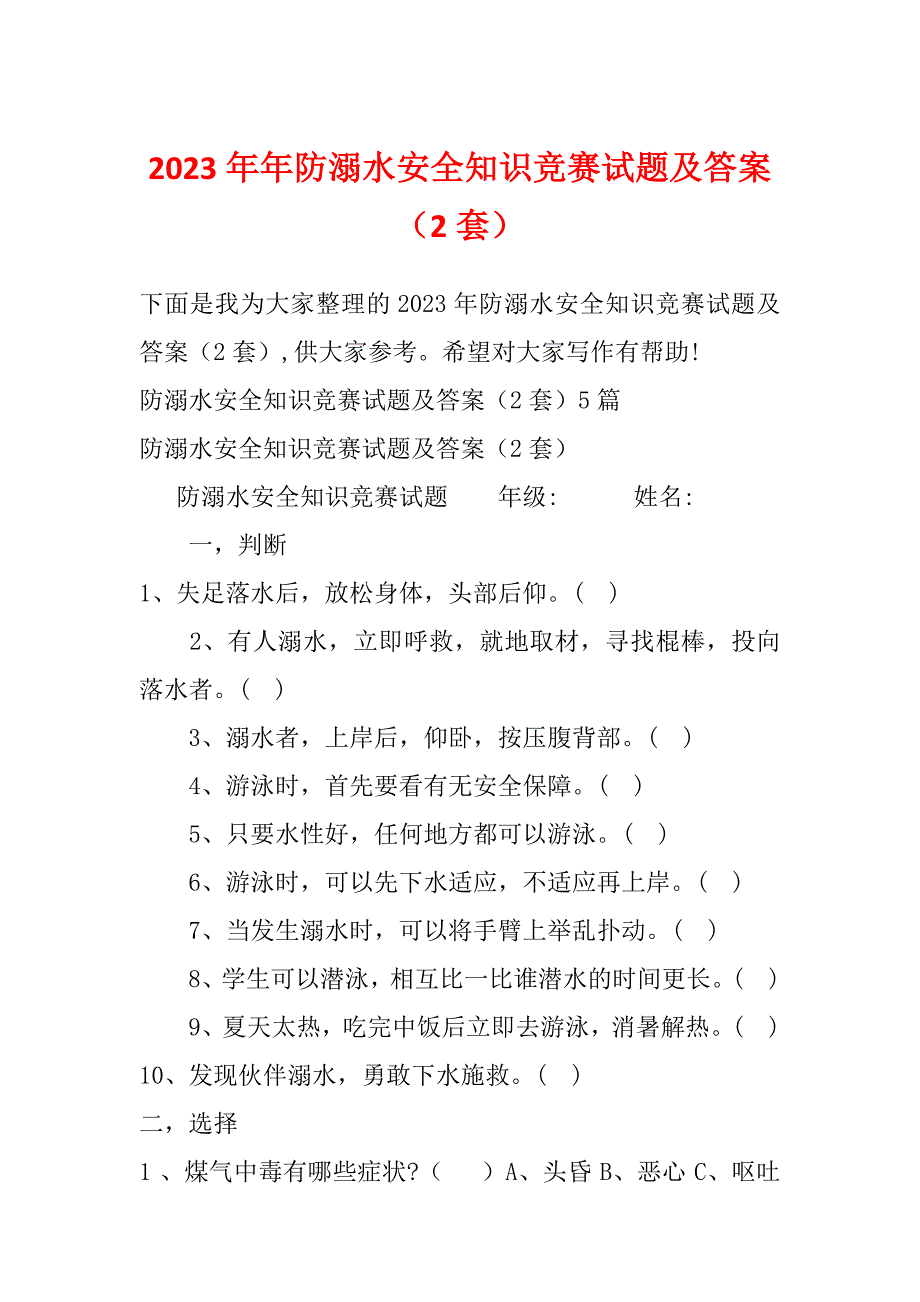 2023 年年防溺水安全知识竞赛试题及答案（2 套）

下面是我为大家整理的 2023 年防溺水安全知识竞赛试题及答案（2 套），供大家参考。希望对大家写作有帮助!

防溺水安全知识竞赛试题及答案（2 套）5 篇

防溺水安全知识竞赛试题及答案（2 套）

防溺水安全知识竞赛试题　　年级:　　　姓名:

一，判断

1、失足落水后，放松身体，头部后仰。（　）

2、有人溺水，立即呼救，就地取材，寻找棍棒，投向落水者。（　）

3、溺水者，上岸后，仰卧，按压腹背部。（　）

4、游泳时，首先要看有无安全保障。（　）

5、只要水性好，任何地方都可以游泳。（　）

6、游泳时，可以先下水适应，不适应再上岸。（　）

7、当发生溺水时，可以将手臂上举乱扑动。（　）

8、学生可以潜泳，相互比一比谁潜水的时间更长。（　）

9、夏天太热，吃完中饭后立即去游泳，消暑解热。（　）

10、发现伙伴溺水，勇敢下水施救。（　）

二，选择

1 、煤气中毒有哪些症状?（　　）A、头昏 B、恶心 C、呕吐